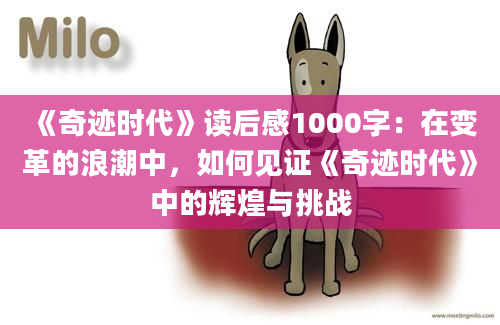 Milo

《奇迹时代》读后感1000字：在变革的浪潮中，如何见证《奇迹时代》中的辉煌与挑战

www.meetingmilo.com